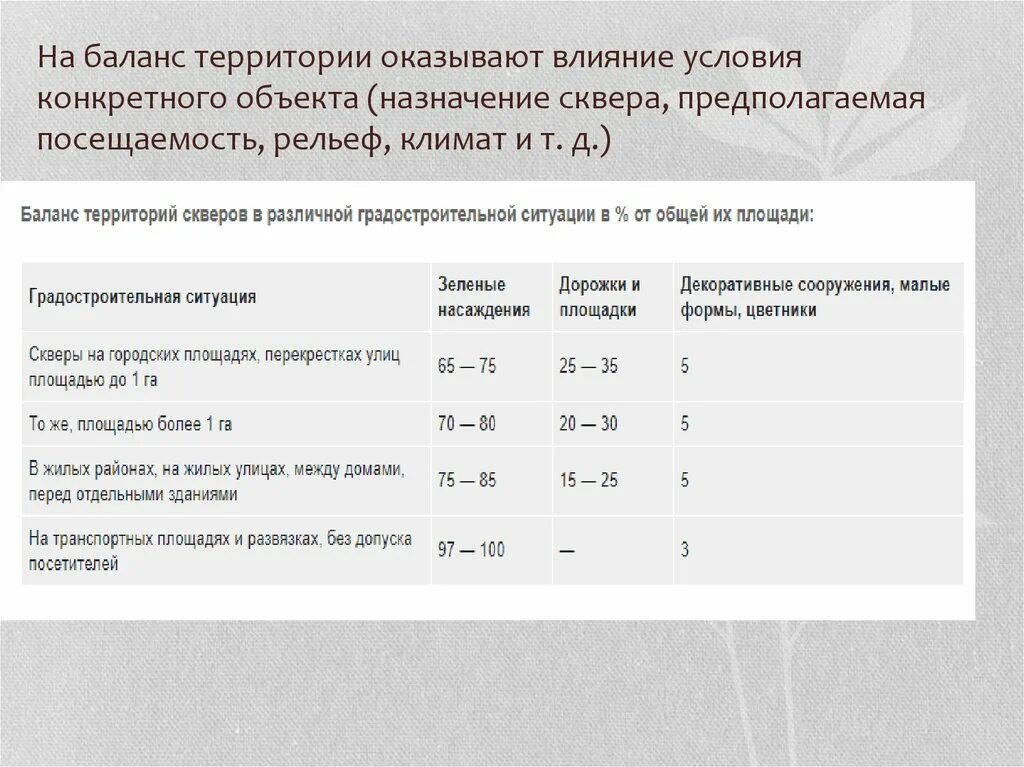 На баланс территории оказывают влияние условия конкретного объекта (назначение сквера, предполагаемая посещаемость, рельеф, климат и т. д.)

Баланс территорий скверов в различной градостроительной ситуации в % от общей их площади:

| Градостроительная ситуация | Зеленые насаждения | Дорожки и площадки | Декоративные сооружения, малые формы, цветники |
|---|---|---|---|
| Скверы на городских площадях, перекрестках улиц площадью до 1 га | 65 — 75 | 25 — 35 | 5 |
| То же, площадью более 1 га | 70 — 80 | 20 — 30 | 5 |
| В жилых районах, на жилых улицах, между домами, перед отдельными зданиями | 75 — 85 | 15 — 25 | 5 |
| На транспортных площадях и развязках, без допуска посетителей | 97 — 100 | — | 3 |